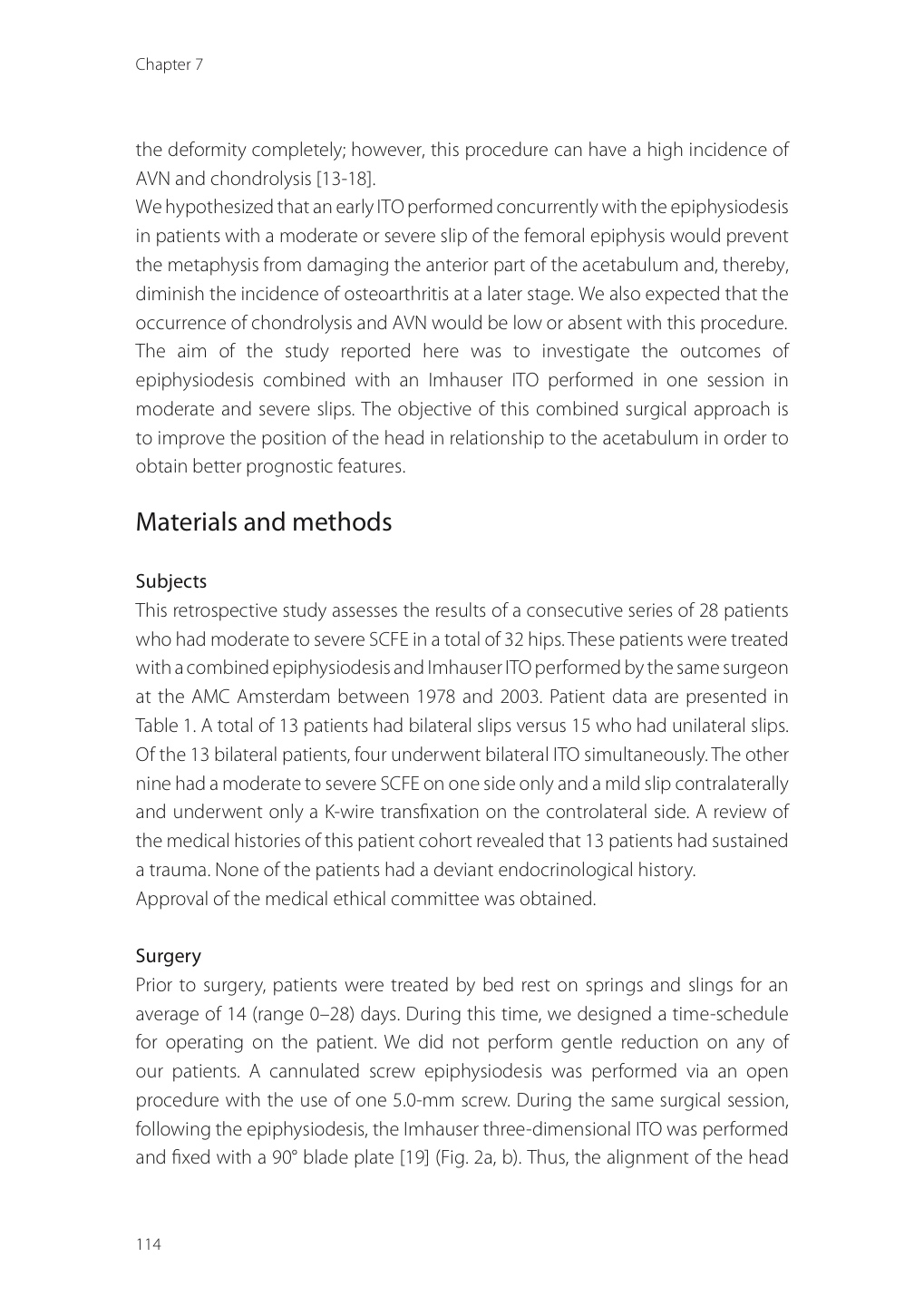 Chapter 7

the deformity completely; however, this procedure can have a high incidence of AVN and chondrolysis [13-18].
We hypothesized that an early ITO performed concurrently with the epiphysiodesis in patients with a moderate or severe slip of the femoral epiphysis would prevent the metaphysis from damaging the anterior part of the acetabulum and, thereby, diminish the incidence of osteoarthritis at a later stage. We also expected that the occurrence of chondrolysis and AVN would be low or absent with this procedure. The aim of the study reported here was to investigate the outcomes of epiphysiodesis combined with an Imhauser ITO performed in one session in moderate and severe slips. The objective of this combined surgical approach is to improve the position of the head in relationship to the acetabulum in order to obtain better prognostic features.

Materials and methods

Subjects
This retrospective study assesses the results of a consecutive series of 28 patients who had moderate to severe SCFE in a total of 32 hips. These patients were treated with a combined epiphysiodesis and Imhauser ITO performed by the same surgeon at the AMC Amsterdam between 1978 and 2003. Patient data are presented in Table 1. A total of 13 patients had bilateral slips versus 15 who had unilateral slips. Of the 13 bilateral patients, four underwent bilateral ITO simultaneously. The other nine had a moderate to severe SCFE on one side only and a mild slip contralaterally and underwent only a K-wire transfixation on the controlateral side. A review of the medical histories of this patient cohort revealed that 13 patients had sustained a trauma. None of the patients had a deviant endocrinological history.
Approval of the medical ethical committee was obtained.

Surgery
Prior to surgery, patients were treated by bed rest on springs and slings for an average of 14 (range 0–28) days. During this time, we designed a time-schedule for operating on the patient. We did not perform gentle reduction on any of our patients. A cannulated screw epiphysiodesis was performed via an open procedure with the use of one 5.0-mm screw. During the same surgical session, following the epiphysiodesis, the Imhauser three-dimensional ITO was performed and fixed with a 90° blade plate [19] (Fig. 2a, b). Thus, the alignment of the head

114